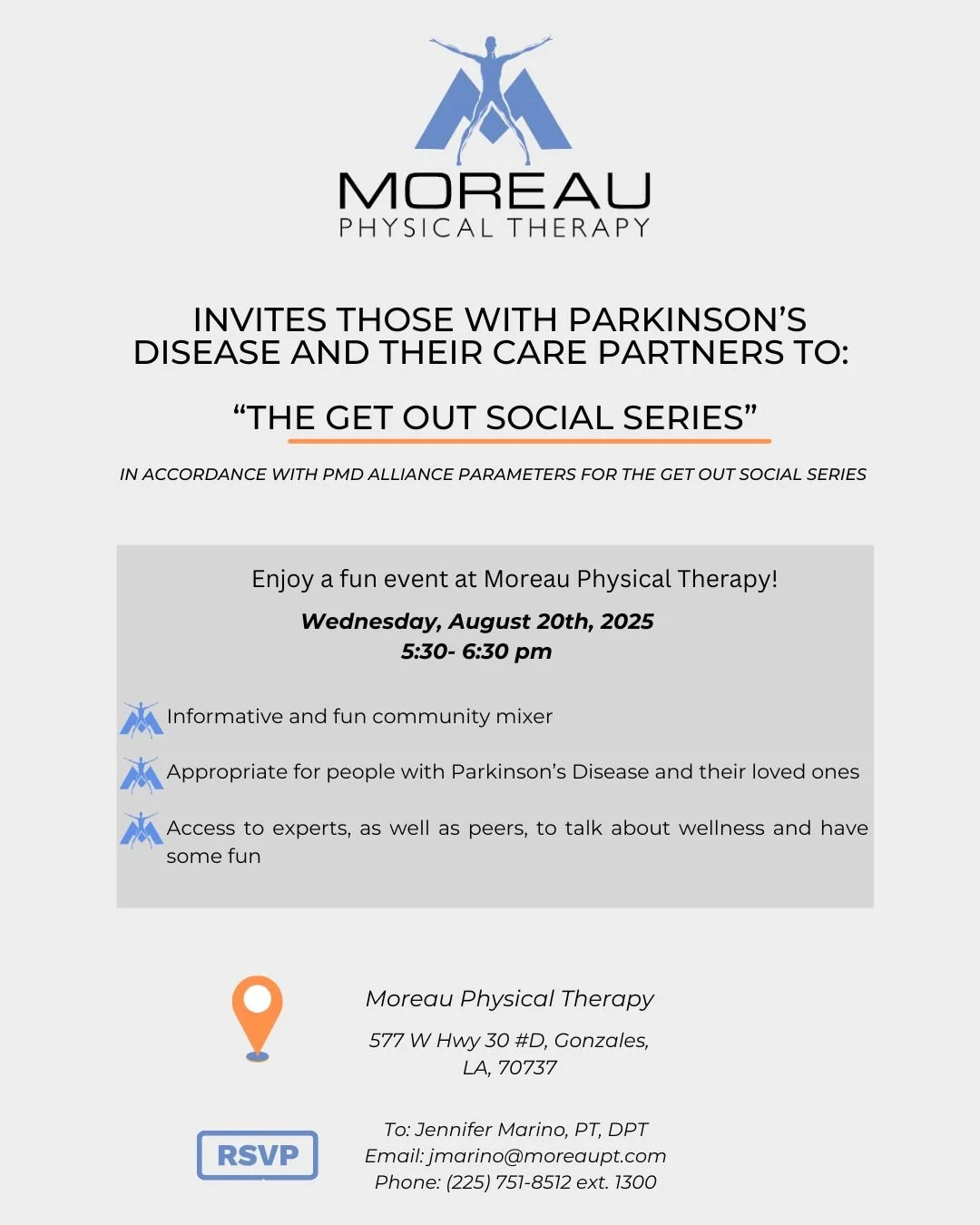 MOREAU
PHYSICAL THERAPY

INVITES THOSE WITH PARKINSON'S DISEASE AND THEIR CARE PARTNERS TO:

"THE GET OUT SOCIAL SERIES"

IN ACCORDANCE WITH PMD ALLIANCE PARAMETERS FOR THE GET OUT SOCIAL SERIES

Enjoy a fun event at Moreau Physical Therapy!
Wednesday, August 20th, 2025
5:30- 6:30 pm

Informative and fun community mixer

Appropriate for people with Parkinson's Disease and their loved ones

Access to experts, as well as peers, to talk about wellness and have some fun

Moreau Physical Therapy
577 W Hwy 30 #D, Gonzales, LA, 70737

RSVP

To: Jennifer Marino, PT, DPT
Email: jmarino@moreaupt.com
Phone: (225) 751-8512 ext. 1300